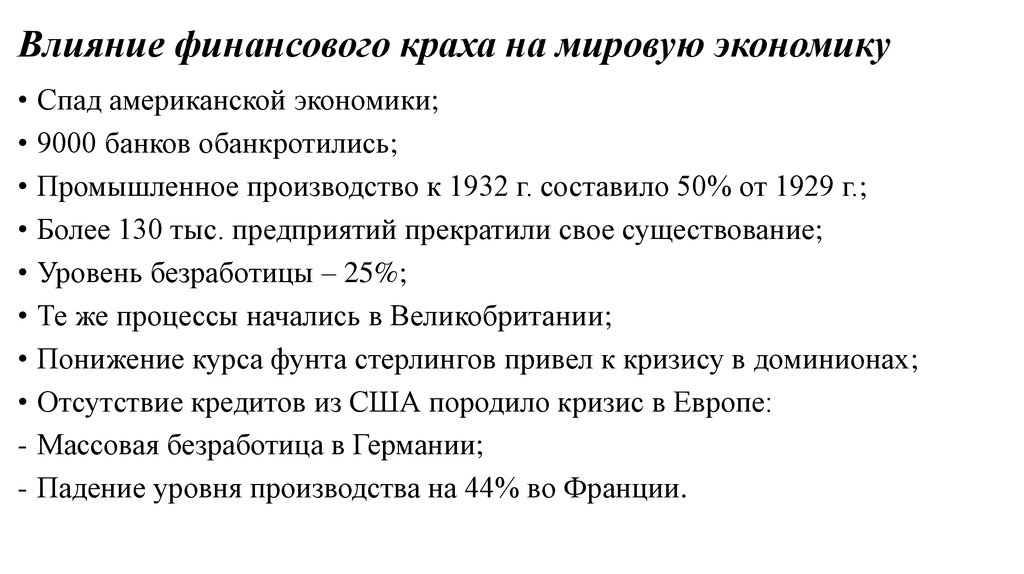 Влияние финансового краха на мировую экономику

• Спад американской экономики;
• 9000 банков обанкротились;
• Промышленное производство к 1932 г. составило 50% от 1929 г.;
• Более 130 тыс. предприятий прекратили свое существование;
• Уровень безработицы – 25%;
• Те же процессы начались в Великобритании;
• Понижение курса фунта стерлингов привел к кризису в доминионах;
• Отсутствие кредитов из США породило кризис в Европе:
- Массовая безработица в Германии;
- Падение уровня производства на 44% во Франции.